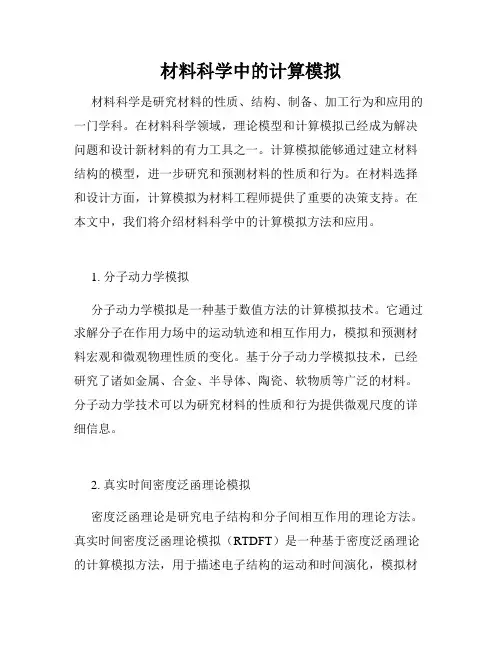 材料科学中的计算模拟

材料科学是研究材料的性质、结构、制备、加工行为和应用的一门学科。在材料科学领域，理论模型和计算模拟已经成为解决问题和设计新材料的有力工具之一。计算模拟能够通过建立材料结构的模型，进一步研究和预测材料的性质和行为。在材料选择和设计方面，计算模拟为材料工程师提供了重要的决策支持。在本文中，我们将介绍材料科学中的计算模拟方法和应用。

1. 分子动力学模拟

分子动力学模拟是一种基于数值方法的计算模拟技术。它通过求解分子在作用力场中的运动轨迹和相互作用力，模拟和预测材料宏观和微观物理性质的变化。基于分子动力学模拟技术，已经研究了诸如金属、合金、半导体、陶瓷、软物质等广泛的材料。分子动力学技术可以为研究材料的性质和行为提供微观尺度的详细信息。

2. 真实时间密度泛函理论模拟

密度泛函理论是研究电子结构和分子间相互作用的理论方法。真实时间密度泛函理论模拟（RTDFT）是一种基于密度泛函理论的计算模拟方法，用于描述电子结构的运动和时间演化，模拟材